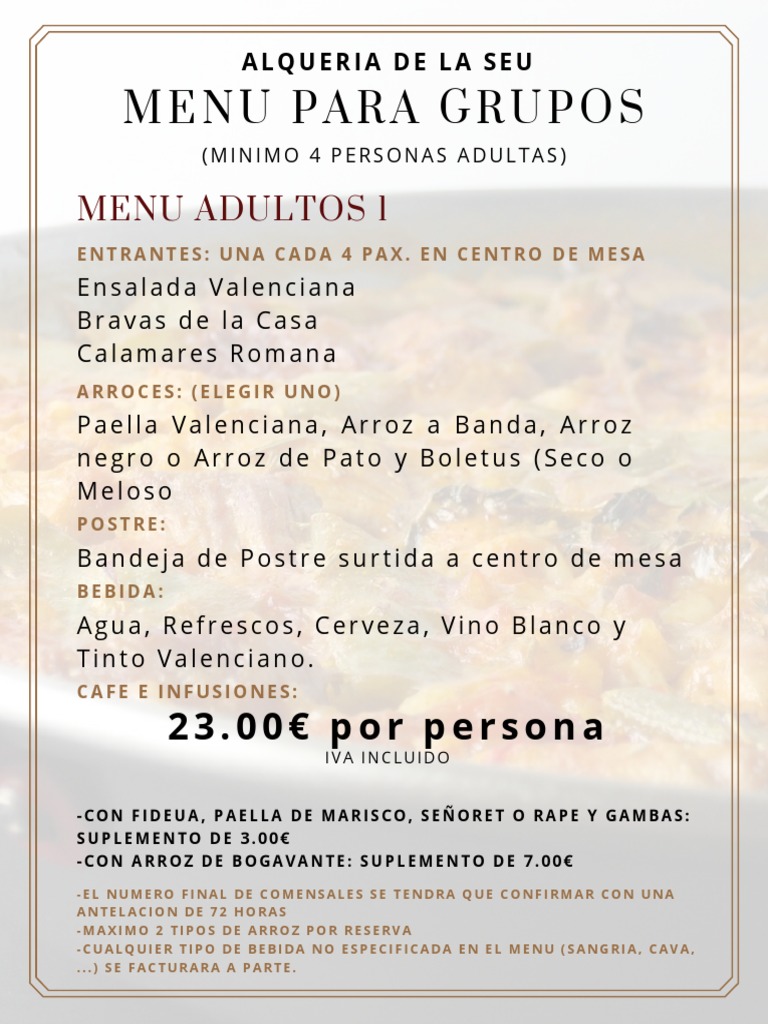 ALQUERIA DE LA SEU
MENU PARA GRUPOS
(MINIMO 4 PERSONAS ADULTAS)

MENU ADULTOS 1

ENTRANTES: UNA CADA 4 PAX. EN CENTRO DE MESA
Ensalada Valenciana
Bravas de la Casa
Calamares Romana

ARROCES: (ELEGIR UNO)
Paella Valenciana, Arroz a Banda, Arroz negro o Arroz de Pato y Boletus (Seco o Meloso

POSTRE:
Bandeja de Postre surtida a centro de mesa

BEBIDA:
Agua, Refrescos, Cerveza, Vino Blanco y Tinto Valenciano.

CAFE E INFUSIONES:
23.00€ por persona
IVA INCLUIDO

-CON FIDEUA, PAELLA DE MARISCO, SEÑORET O RAPE Y GAMBAS: SUPLEMENTO DE 3.00€
-CON ARROZ DE BOGAVANTE: SUPLEMENTO DE 7.00€

-EL NUMERO FINAL DE COMENSALES SE TENDRA QUE CONFIRMAR CON UNA ANTELACION DE 72 HORAS
-MAXIMO 2 TIPOS DE ARROZ POR RESERVA
-CUALQUIER TIPO DE BEBIDA NO ESPECIFICADA EN EL MENU (SANGRIA, CAVA, ...) SE FACTURARA A PARTE.